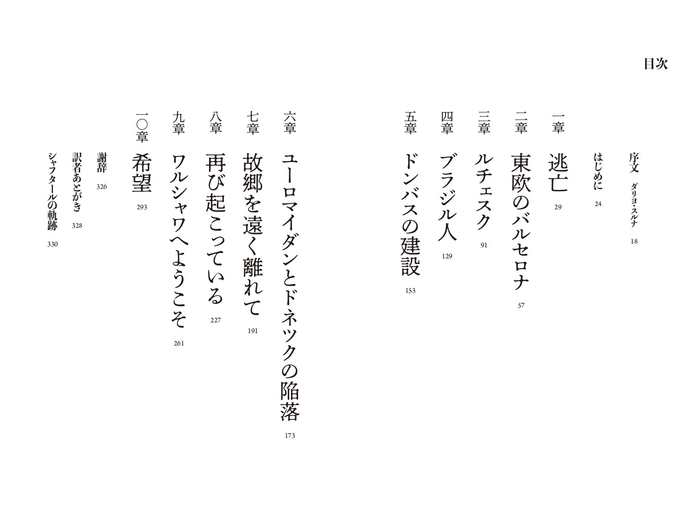 目次

序文　ダリヨ・スルナ　18

はじめに　24

一章　逃亡　29

二章　東欧のバルセロナ　57

三章　ルチェスク　91

四章　ブラジル人　129

五章　ドンバスの建設　153

六章　ユーロマイダンとドネツクの陥落　173

七章　故郷を遠く離れて　191

八章　再び起こっている　227

九章　ワルシャワへようこそ　261

一〇章　希望　293

謝辞　326

訳者あとがき　328

シャフタールの軌跡　330